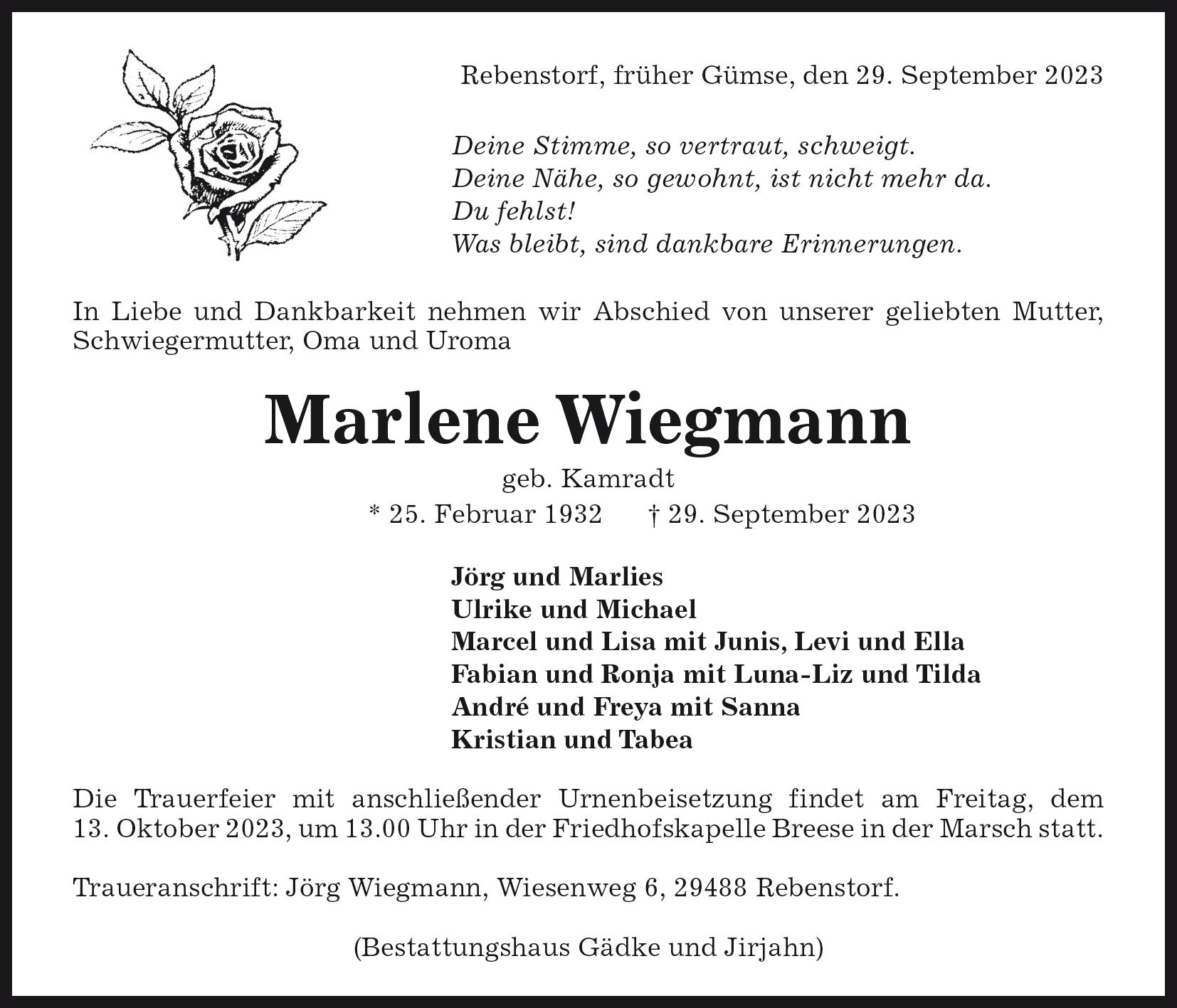 Rebenstorf, früher Gümse, den 29. September 2023

Deine Stimme, so vertraut, schweigt.
Deine Nähe, so gewohnt, ist nicht mehr da.
Du fehlst!
Was bleibt, sind dankbare Erinnerungen.

In Liebe und Dankbarkeit nehmen wir Abschied von unserer geliebten Mutter, Schwiegermutter, Oma und Uroma

Marlene Wiegmann

geb. Kamradt

* 25. Februar 1932 † 29. September 2023

Jörg und Marlies
Ulrike und Michael
Marcel und Lisa mit Junis, Levi und Ella
Fabian und Ronja mit Luna-Liz und Tilda
André und Freya mit Sanna
Kristian und Tabea

Die Trauerfeier mit anschließender Urnenbeisetzung findet am Freitag, dem 13. Oktober 2023, um 13.00 Uhr in der Friedhofskapelle Breese in der Marsch statt.

Traueranschrift: Jörg Wiegmann, Wiesenweg 6, 29488 Rebenstorf.

(Bestattungshaus Gädke und Jirjahn)